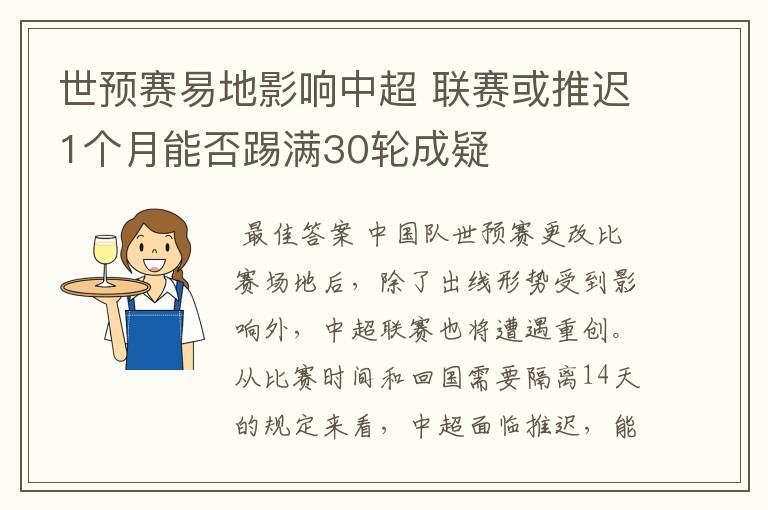 世预赛易地影响中超 联赛或推迟1个月能否踢满30轮成疑

最佳答案 中国队世预赛更改比赛场地后，除了出线形势受到影响外，中超联赛也将遭遇重创。从比赛时间和回国需要隔离14天的规定来看，中超面临推迟，能